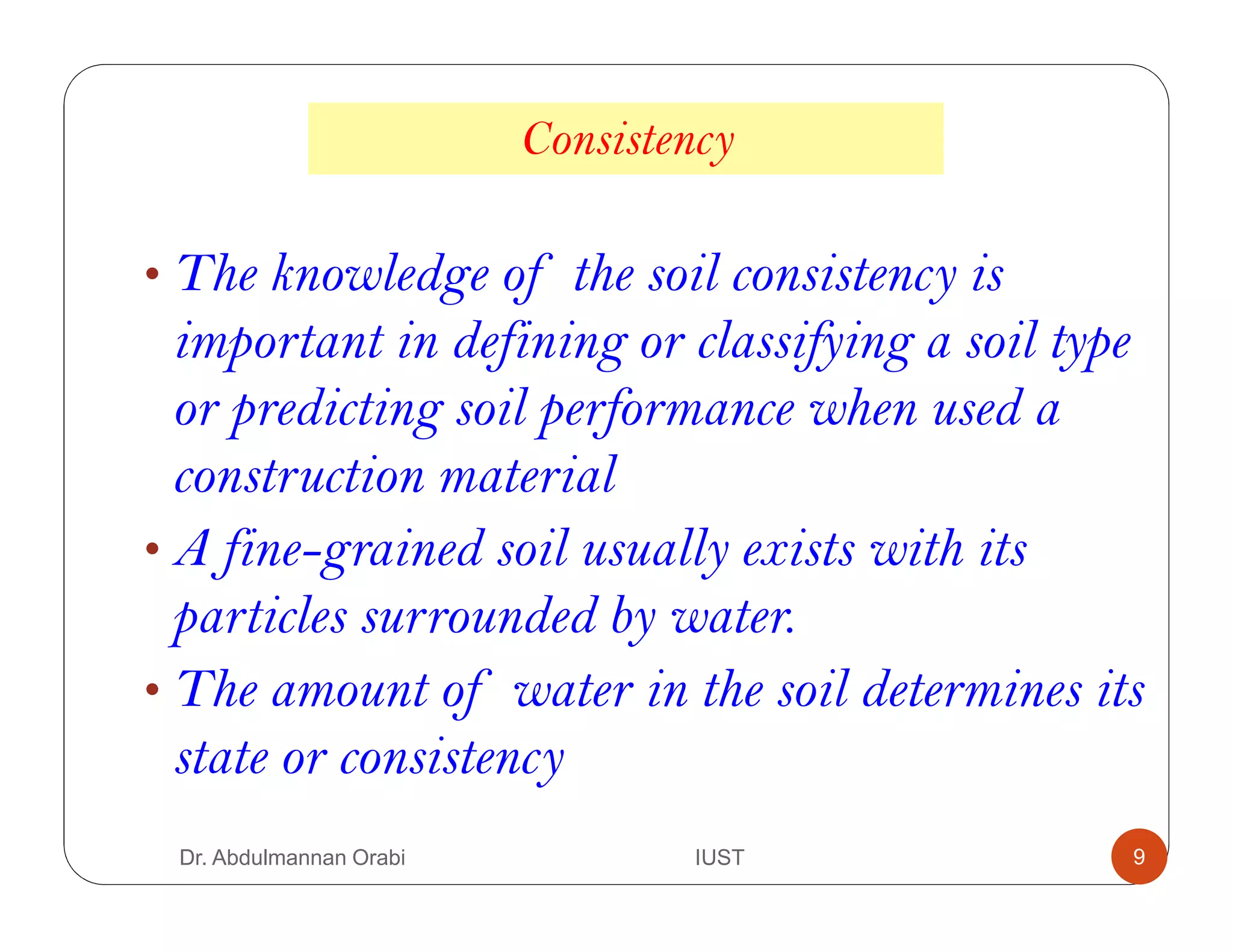 Consistency

• The knowledge of the soil consistency is important in defining or classifying a soil type or predicting soil performance when used a construction material

• A fine-grained soil usually exists with its particles surrounded by water.

• The amount of water in the soil determines its state or consistency

Dr. Abdulmannan Orabi

IUST

9